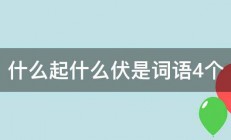 什么起什么伏是词语4个